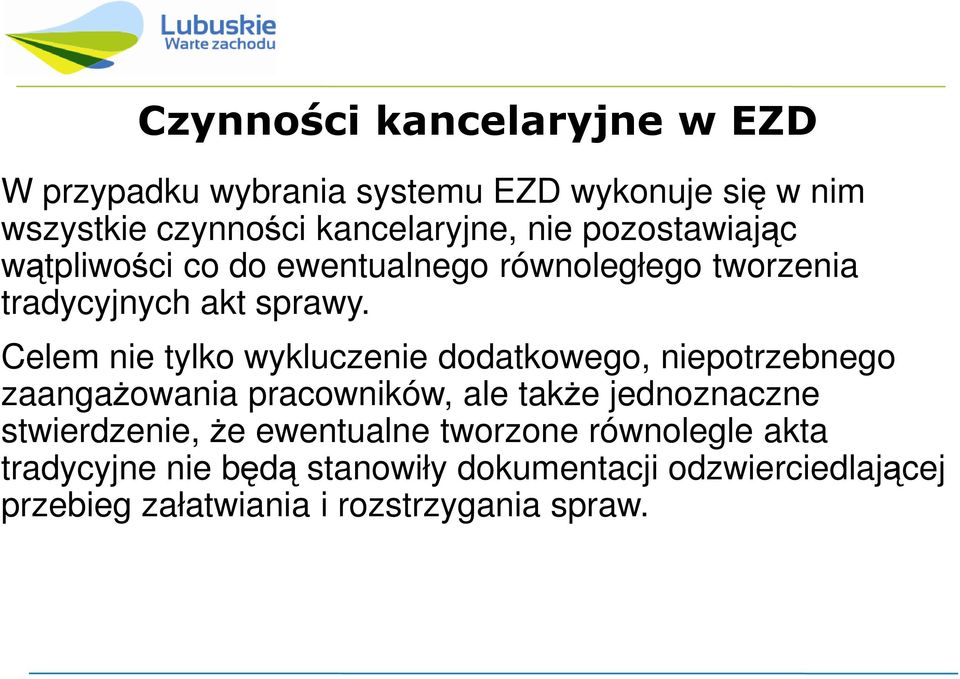 Lubuskie
Warte zachodu

Czynności kancelaryjne w EZD

W przypadku wybrania systemu EZD wykonuje się w nim wszystkie czynności kancelaryjne, nie pozostawiając wątpliwości co do ewentualnego równoległego tworzenia tradycyjnych akt sprawy.

Celem nie tylko wykluczenie dodatkowego, niepotrzebnego zaangażowania pracowników, ale także jednoznaczne stwierdzenie, że ewentualne tworzone równolegle akta tradycyjne nie będą stanowiły dokumentacji odzwierciedlającej przebieg załatwiania i rozstrzygania spraw.